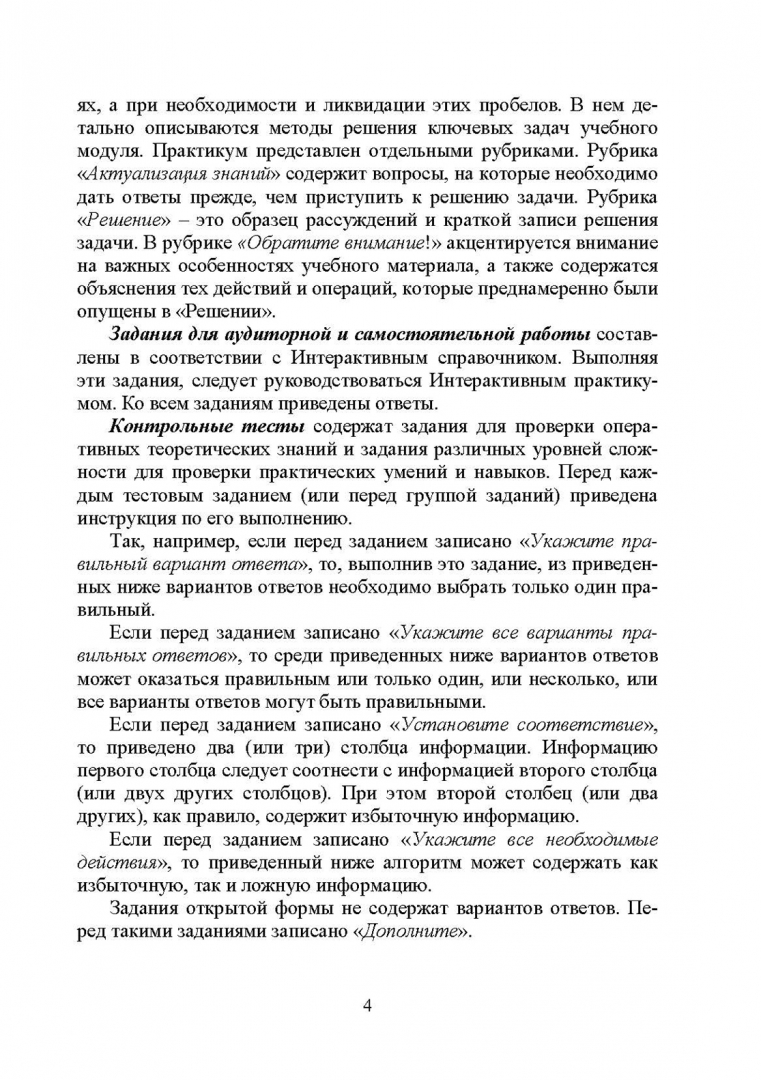 ях, а при необходимости и ликвидации этих пробелов. В нем детально описываются методы решения ключевых задач учебного модуля. Практикум представлен отдельными рубриками. Рубрика «Актуализация знаний» содержит вопросы, на которые необходимо дать ответы прежде, чем приступить к решению задачи. Рубрика «Решение» – это образец рассуждений и краткой записи решения задачи. В рубрике «Обратите внимание!» акцентируется внимание на важных особенностях учебного материала, а также содержатся объяснения тех действий и операций, которые преднамеренно были опущены в «Решении».

Задания для аудиторной и самостоятельной работы составлены в соответствии с Интерактивным справочником. Выполняя эти задания, следует руководствоваться Интерактивным практикумом. Ко всем заданиям приведены ответы.

Контрольные тесты содержат задания для проверки оперативных теоретических знаний и задания различных уровней сложности для проверки практических умений и навыков. Перед каждым тестовым заданием (или перед группой заданий) приведена инструкция по его выполнению.

Так, например, если перед заданием записано «Укажите правильный вариант ответа», то, выполнив это задание, из приведенных ниже вариантов ответов необходимо выбрать только один правильный.

Если перед заданием записано «Укажите все варианты правильных ответов», то среди приведенных ниже вариантов ответов может оказаться правильным или только один, или несколько, или все варианты ответов могут быть правильными.

Если перед заданием записано «Установите соответствие», то приведено два (или три) столбца информации. Информацию первого столбца следует соотнести с информацией второго столбца (или двух других столбцов). При этом второй столбец (или два других), как правило, содержит избыточную информацию.

Если перед заданием записано «Укажите все необходимые действия», то приведенный ниже алгоритм может содержать как избыточную, так и ложную информацию.

Задания открытой формы не содержат вариантов ответов. Перед такими заданиями записано «Дополните».

4